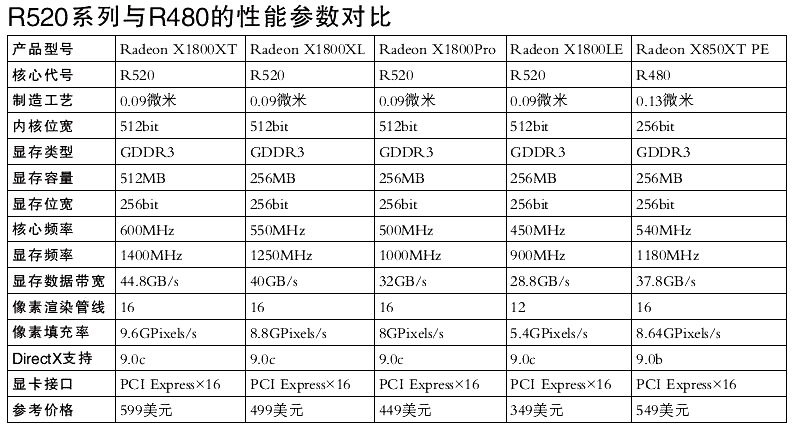 R520系列与R480的性能参数对比

| 产品型号 | Radeon X1800XT | Radeon X1800XL | Radeon X1800Pro | Radeon X1800LE | Radeon X850XT PE |
|---|---|---|---|---|---|
| 核心代号 | R520 | R520 | R520 | R520 | R480 |
| 制造工艺 | 0.09微米 | 0.09微米 | 0.09微米 | 0.09微米 | 0.13微米 |
| 内核位宽 | 512bit | 512bit | 512bit | 512bit | 256bit |
| 显存类型 | GDDR3 | GDDR3 | GDDR3 | GDDR3 | GDDR3 |
| 显存容量 | 512MB | 256MB | 256MB | 256MB | 256MB |
| 显存位宽 | 256bit | 256bit | 256bit | 256bit | 256bit |
| 核心频率 | 600MHz | 550MHz | 500MHz | 450MHz | 540MHz |
| 显存频率 | 1400MHz | 1250MHz | 1000MHz | 900MHz | 1180MHz |
| 显存数据带宽 | 44.8GB/s | 40GB/s | 32GB/s | 28.8GB/s | 37.8GB/s |
| 像素渲染管线 | 16 | 16 | 16 | 12 | 16 |
| 像素填充率 | 9.6GPixels/s | 8.8GPixels/s | 8GPixels/s | 5.4GPixels/s | 8.64GPixels/s |
| DirectX支持 | 9.0c | 9.0c | 9.0c | 9.0c | 9.0b |
| 显卡接口 | PCI Express×16 | PCI Express×16 | PCI Express×16 | PCI Express×16 | PCI Express×16 |
| 参考价格 | 599美元 | 499美元 | 449美元 | 349美元 | 549美元 |